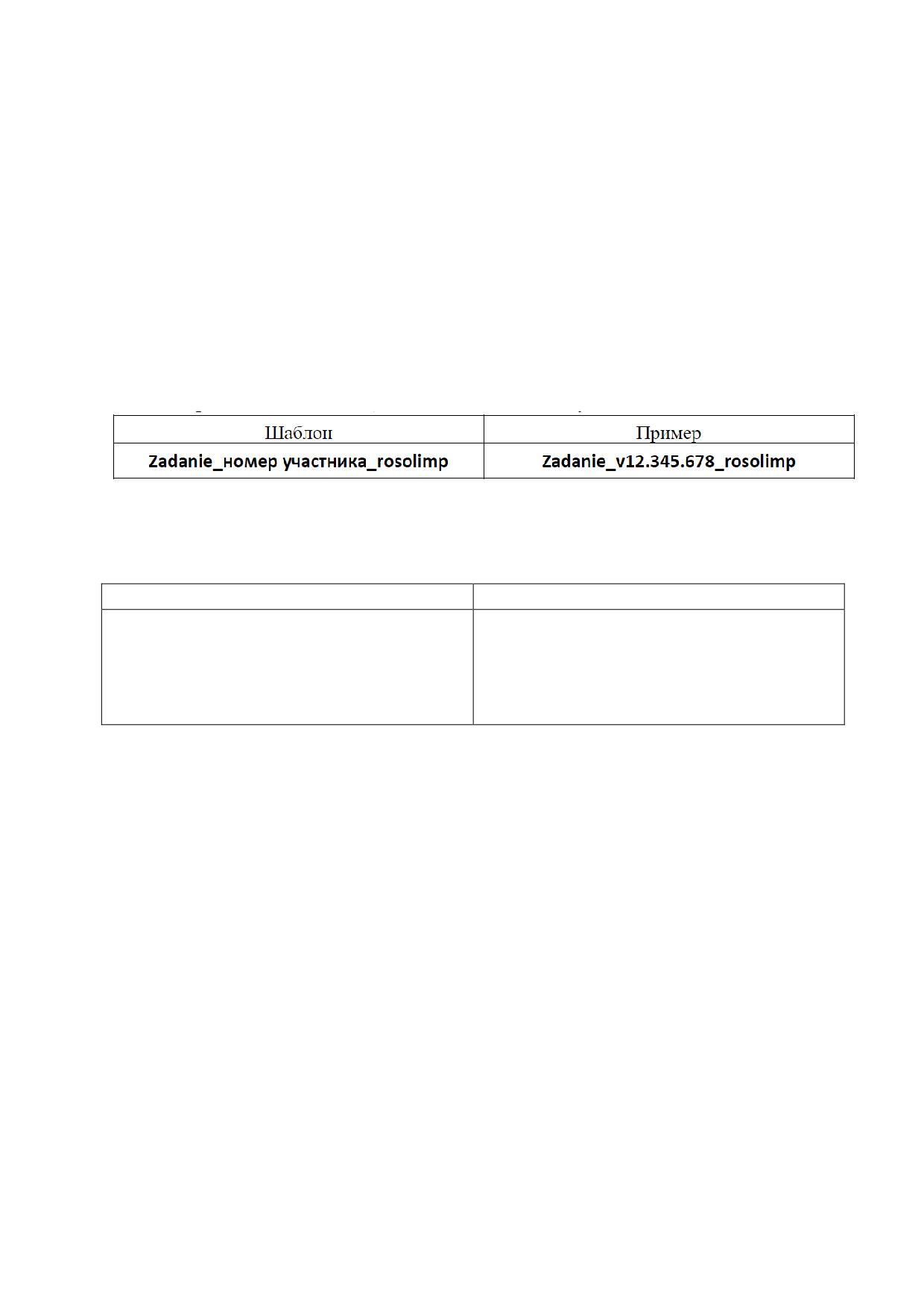 | Шаблон | Пример |
|---|---|
| Zadanie_номер участника_rosolimp | Zadanie_v12.345.678_rosolimp |